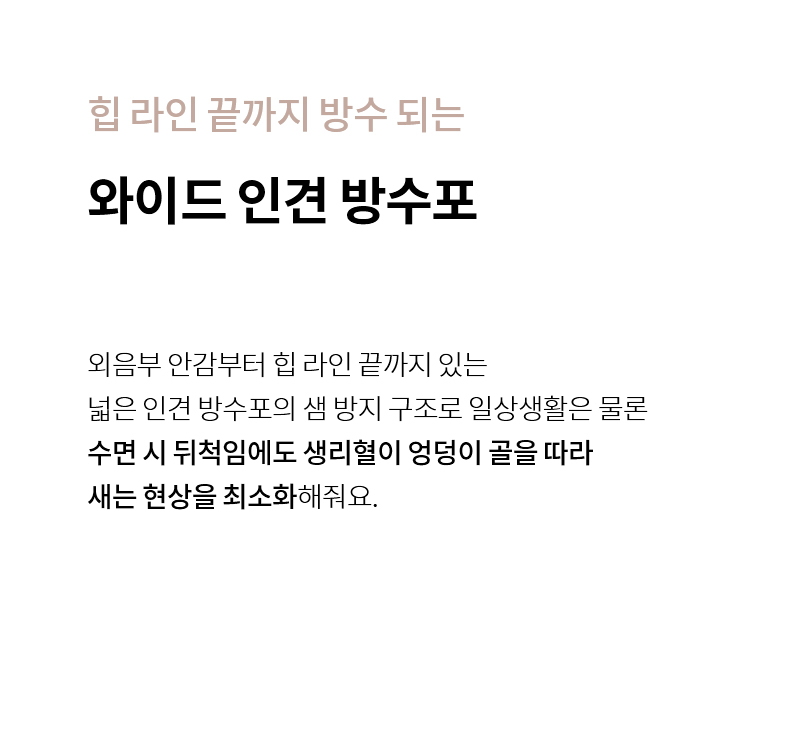 힙 라인 끝까지 방수 되는

와이드 인견 방수포

외음부 안감부터 힙 라인 끝까지 있는 넓은 인견 방수포의 샘 방지 구조로 일상생활은 물론 수면 시 뒤척임에도 생리혈이 엉덩이 골을 따라 새는 현상을 최소화해줘요.